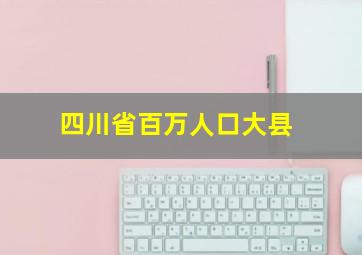 四川省百万人口大县